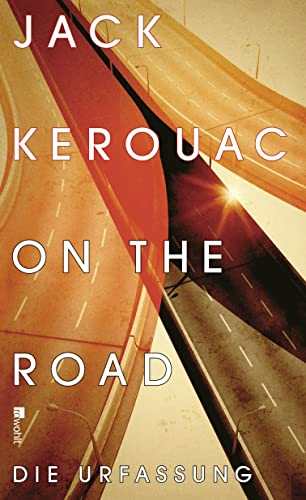 JACK KEROUAC ON THE ROAD

rowohlt

DIE URFASSUNG